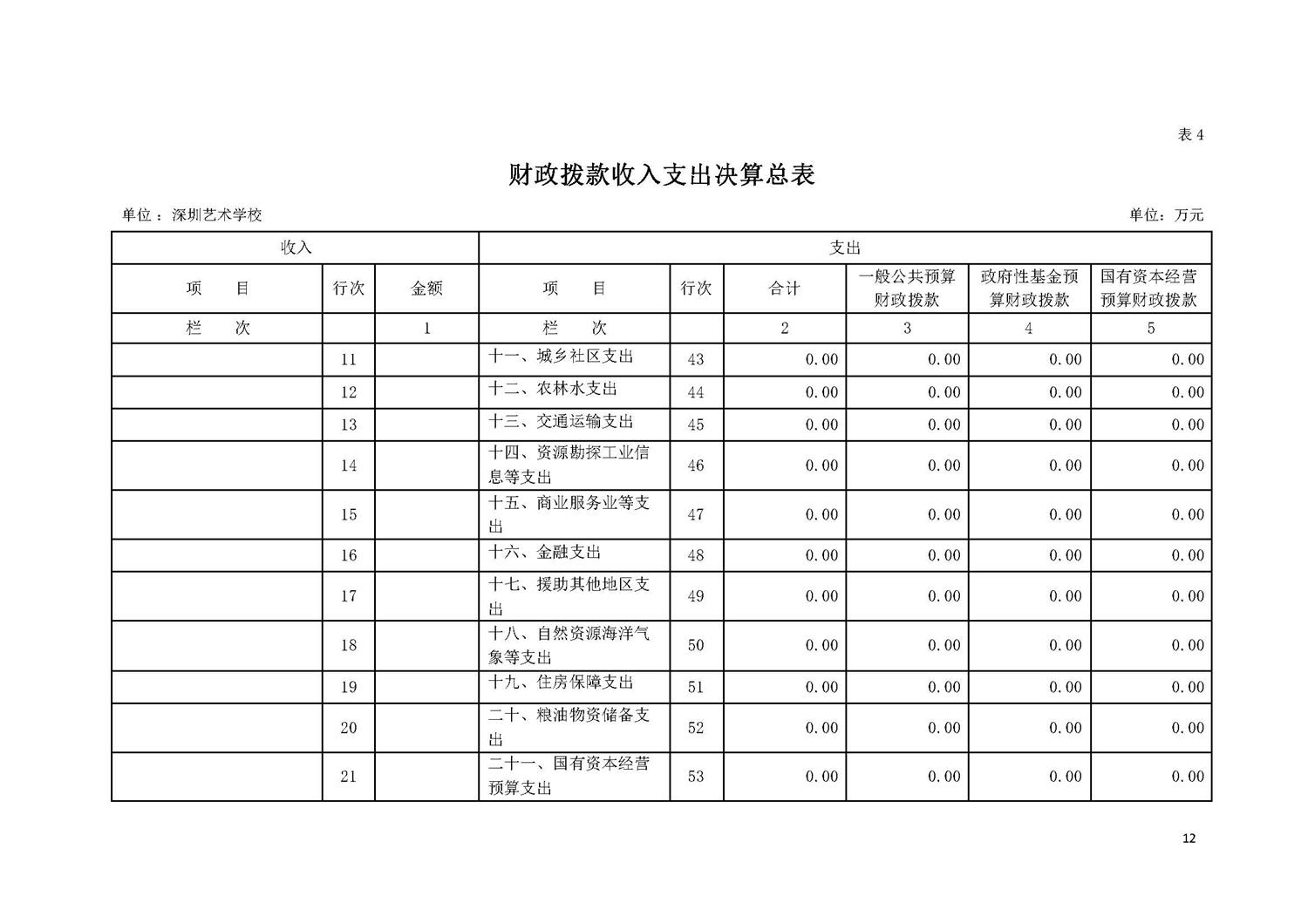 表 4

财政拨款收入支出决算总表

单位：深圳艺术学校

单位：万元

| 收入 | | | 支出 | | | | | |
|---|---|---|---|---|---|---|---|---|
| 项 目 | 行次 | 金额 | 项 目 | 行次 | 合计 | 一般公共预算财政拨款 | 政府性基金预算财政拨款 | 国有资本经营预算财政拨款 |
| 栏 次 | | 1 | 栏 次 | | 2 | 3 | 4 | 5 |
| | 11 | | 十一、城乡社区支出 | 43 | 0.00 | 0.00 | 0.00 | 0.00 |
| | 12 | | 十二、农林水支出 | 44 | 0.00 | 0.00 | 0.00 | 0.00 |
| | 13 | | 十三、交通运输支出 | 45 | 0.00 | 0.00 | 0.00 | 0.00 |
| | 14 | | 十四、资源勘探工业信息等支出 | 46 | 0.00 | 0.00 | 0.00 | 0.00 |
| | 15 | | 十五、商业服务业等支出 | 47 | 0.00 | 0.00 | 0.00 | 0.00 |
| | 16 | | 十六、金融支出 | 48 | 0.00 | 0.00 | 0.00 | 0.00 |
| | 17 | | 十七、援助其他地区支出 | 49 | 0.00 | 0.00 | 0.00 | 0.00 |
| | 18 | | 十八、自然资源海洋气象等支出 | 50 | 0.00 | 0.00 | 0.00 | 0.00 |
| | 19 | | 十九、住房保障支出 | 51 | 0.00 | 0.00 | 0.00 | 0.00 |
| | 20 | | 二十、粮油物资储备支出 | 52 | 0.00 | 0.00 | 0.00 | 0.00 |
| | 21 | | 二十一、国有资本经营预算支出 | 53 | 0.00 | 0.00 | 0.00 | 0.00 |

12